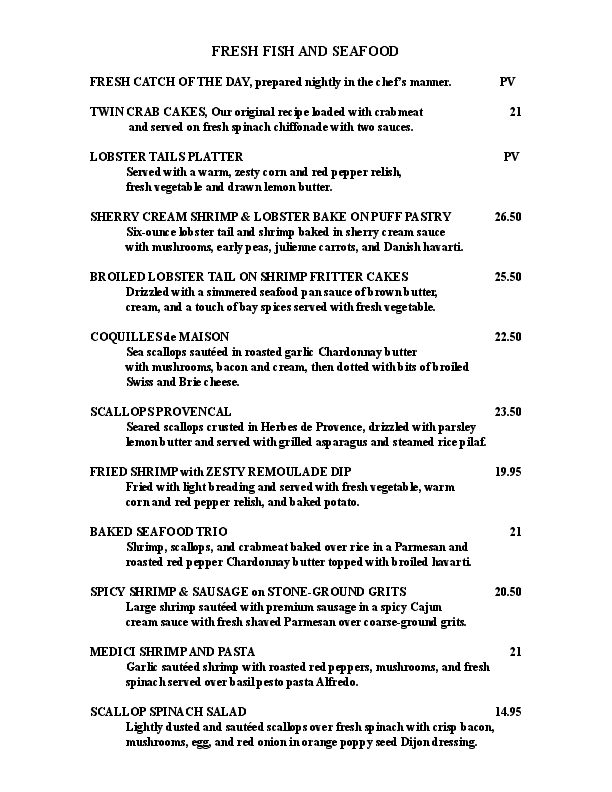 FRESH FISH AND SEAFOOD

FRESH CATCH OF THE DAY, prepared nightly in the chef's manner. PV

TWIN CRAB CAKES, Our original recipe loaded with crabmeat and served on fresh spinach chiffonade with two sauces. 21

LOBSTER TAILS PLATTER PV
Served with a warm, zesty corn and red pepper relish, fresh vegetable and drawn lemon butter.

SHERRY CREAM SHRIMP & LOBSTER BAKE ON PUFF PASTRY 26.50
Six-ounce lobster tail and shrimp baked in sherry cream sauce with mushrooms, early peas, julienne carrots, and Danish havarti.

BROILED LOBSTER TAIL ON SHRIMP FRITTER CAKES 25.50
Drizzled with a simmered seafood pan sauce of brown butter, cream, and a touch of bay spices served with fresh vegetable.

COQUILLES de MAISON 22.50
Sea scallops sautéed in roasted garlic Chardonnay butter with mushrooms, bacon and cream, then dotted with bits of broiled Swiss and Brie cheese.

SCALLOPS PROVENCAL 23.50
Seared scallops crusted in Herbes de Provence, drizzled with parsley lemon butter and served with grilled asparagus and steamed rice pilaf.

FRIED SHRIMP with ZESTY REMOULADE DIP 19.95
Fried with light breading and served with fresh vegetable, warm corn and red pepper relish, and baked potato.

BAKED SEAFOOD TRIO 21
Shrimp, scallops, and crabmeat baked over rice in a Parmesan and roasted red pepper Chardonnay butter topped with broiled havarti.

SPICY SHRIMP & SAUSAGE on STONE-GROUND GRITS 20.50
Large shrimp sautéed with premium sausage in a spicy Cajun cream sauce with fresh shaved Parmesan over coarse-ground grits.

MEDICI SHRIMP AND PASTA 21
Garlic sautéed shrimp with roasted red peppers, mushrooms, and fresh spinach served over basil pesto pasta Alfredo.

SCALLOP SPINACH SALAD 14.95
Lightly dusted and sautéed scallops over fresh spinach with crisp bacon, mushrooms, egg, and red onion in orange poppy seed Dijon dressing.